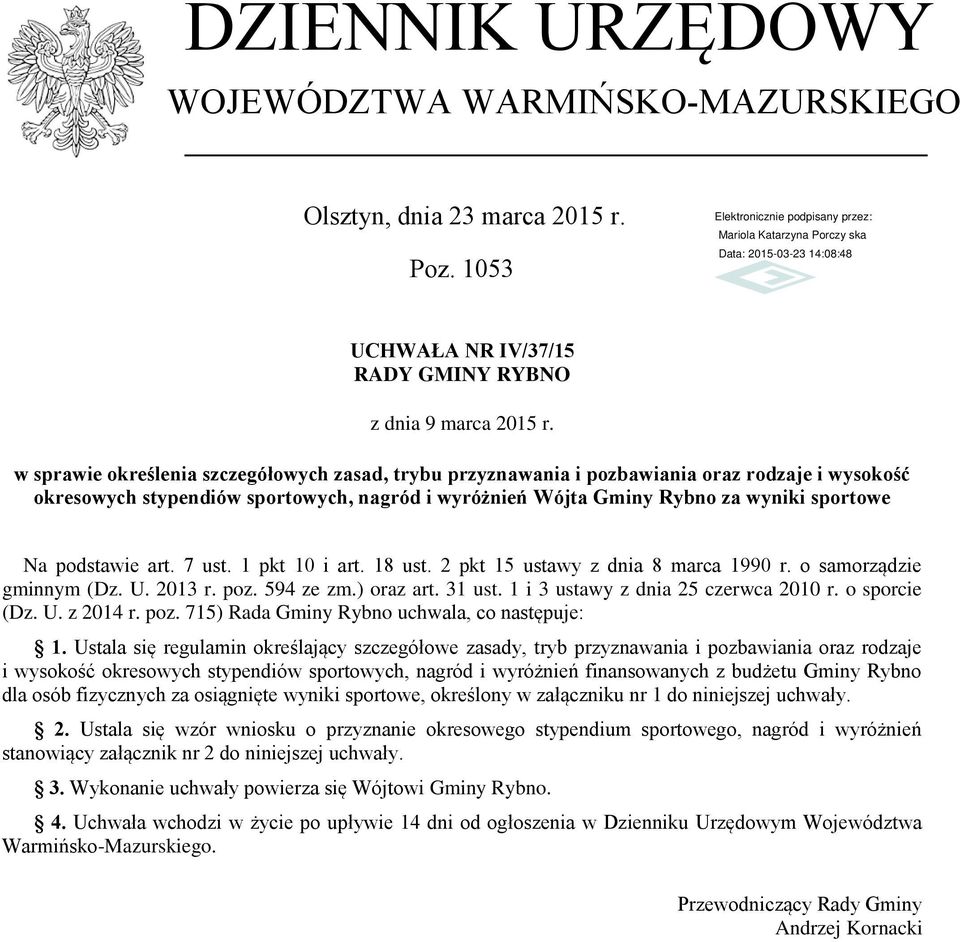 DZIENNIK URZĘDOWY
WOJEWÓDZTWA WARMIŃSKO-MAZURSKIEGO

Olsztyn, dnia 23 marca 2015 r.

Poz. 1053

Elektronicznie podpisany przez:
Mariola Katarzyna Porczy ska
Data: 2015-03-23 14:08:48

UCHWAŁA NR IV/37/15
RADY GMINY RYBNO

z dnia 9 marca 2015 r.

w sprawie określenia szczegółowych zasad, trybu przyznawania i pozbawiania oraz rodzaje i wysokość okresowych stypendiów sportowych, nagród i wyróżnień Wójta Gminy Rybno za wyniki sportowe

Na podstawie art. 7 ust. 1 pkt 10 i art. 18 ust. 2 pkt 15 ustawy z dnia 8 marca 1990 r. o samorządzie gminnym (Dz. U. 2013 r. poz. 594 ze zm.) oraz art. 31 ust. 1 i 3 ustawy z dnia 25 czerwca 2010 r. o sporcie (Dz. U. z 2014 r. poz. 715) Rada Gminy Rybno uchwala, co następuje:

§ 1. Ustala się regulamin określający szczegółowe zasady, tryb przyznawania i pozbawiania oraz rodzaje i wysokość okresowych stypendiów sportowych, nagród i wyróżnień finansowanych z budżetu Gminy Rybno dla osób fizycznych za osiągnięte wyniki sportowe, określony w załączniku nr 1 do niniejszej uchwały.

§ 2. Ustala się wzór wniosku o przyznanie okresowego stypendium sportowego, nagród i wyróżnień stanowiący załącznik nr 2 do niniejszej uchwały.

§ 3. Wykonanie uchwały powierza się Wójtowi Gminy Rybno.

§ 4. Uchwała wchodzi w życie po upływie 14 dni od ogłoszenia w Dzienniku Urzędowym Województwa Warmińsko-Mazurskiego.

Przewodniczący Rady Gminy
Andrzej Kornacki